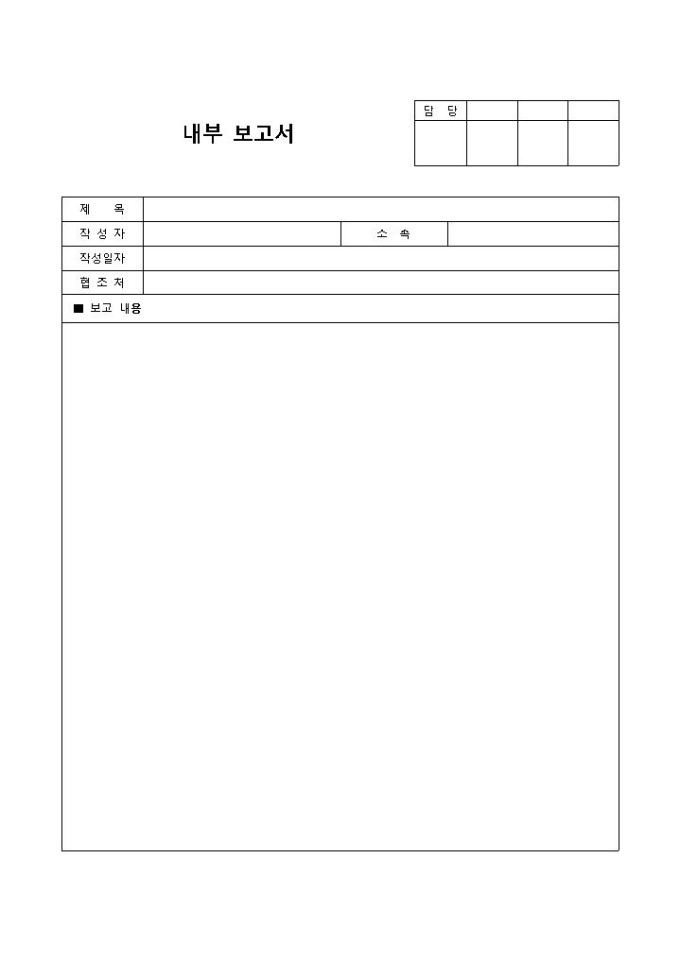 내부 보고서

| 담 당 | | | |
|---|---|---|---|
| | | | |

| 제 목 | | | |
|---|---|---|---|
| 작 성 자 | | 소 속 | |
| 작성일자 | | | |
| 협 조 처 | | | |

■ 보고 내용